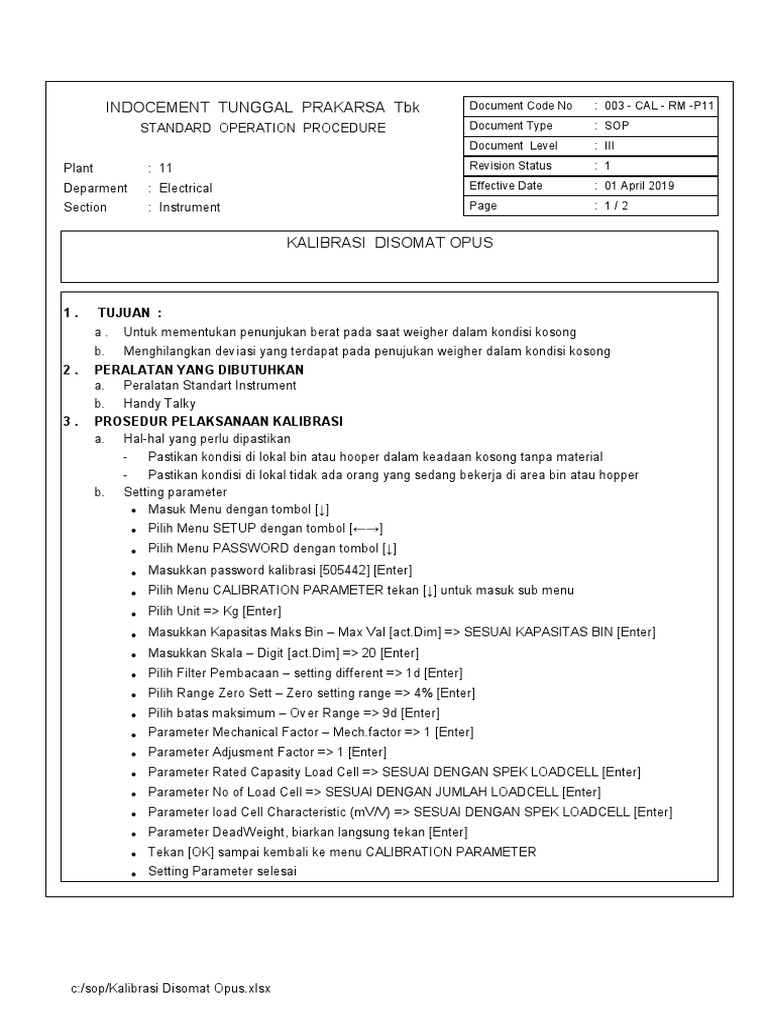 INDOCEMENT TUNGGAL PRAKARSA Tbk
STANDARD OPERATION PROCEDURE

Plant : 11
Deparment : Electrical
Section : Instrument

| Document Code No | : 003 - CAL - RM -P11 |
|---|---|
| Document Type | : SOP |
| Document Level | : III |
| Revision Status | : 1 |
| Effective Date | : 01 April 2019 |
| Page | : 1 / 2 |

KALIBRASI DISOMAT OPUS

1 . TUJUAN :
a . Untuk mementukan penunjukan berat pada saat weigher dalam kondisi kosong
b. Menghilangkan deviasi yang terdapat pada penujukan weigher dalam kondisi kosong
2 . PERALATAN YANG DIBUTUHKAN
a. Peralatan Standart Instrument
b. Handy Talky
3 . PROSEDUR PELAKSANAAN KALIBRASI
a. Hal-hal yang perlu dipastikan
- Pastikan kondisi di lokal bin atau hooper dalam keadaan kosong tanpa material
- Pastikan kondisi di lokal tidak ada orang yang sedang bekerja di area bin atau hopper
b. Setting parameter
• Masuk Menu dengan tombol [↓]
• Pilih Menu SETUP dengan tombol [←→]
• Pilih Menu PASSWORD dengan tombol [↓]
• Masukkan password kalibrasi [505442] [Enter]
• Pilih Menu CALIBRATION PARAMETER tekan [↓] untuk masuk sub menu
• Pilih Unit => Kg [Enter]
• Masukkan Kapasitas Maks Bin – Max Val [act.Dim] => SESUAI KAPASITAS BIN [Enter]
• Masukkan Skala – Digit [act.Dim] => 20 [Enter]
• Pilih Filter Pembacaan – setting different => 1d [Enter]
• Pilih Range Zero Sett – Zero setting range => 4% [Enter]
• Pilih batas maksimum – Over Range => 9d [Enter]
• Parameter Mechanical Factor – Mech.factor => 1 [Enter]
• Parameter Adjusment Factor => 1 [Enter]
• Parameter Rated Capasity Load Cell => SESUAI DENGAN SPEK LOADCELL [Enter]
• Parameter No of Load Cell => SESUAI DENGAN JUMLAH LOADCELL [Enter]
• Parameter load Cell Characteristic (mV/V) => SESUAI DENGAN SPEK LOADCELL [Enter]
• Parameter DeadWeight, biarkan langsung tekan [Enter]
• Tekan [OK] sampai kembali ke menu CALIBRATION PARAMETER
• Setting Parameter selesai

c:/sop/Kalibrasi Disomat Opus.xlsx